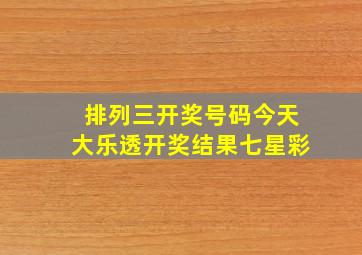 排列三开奖号码今天
大乐透开奖结果七星彩